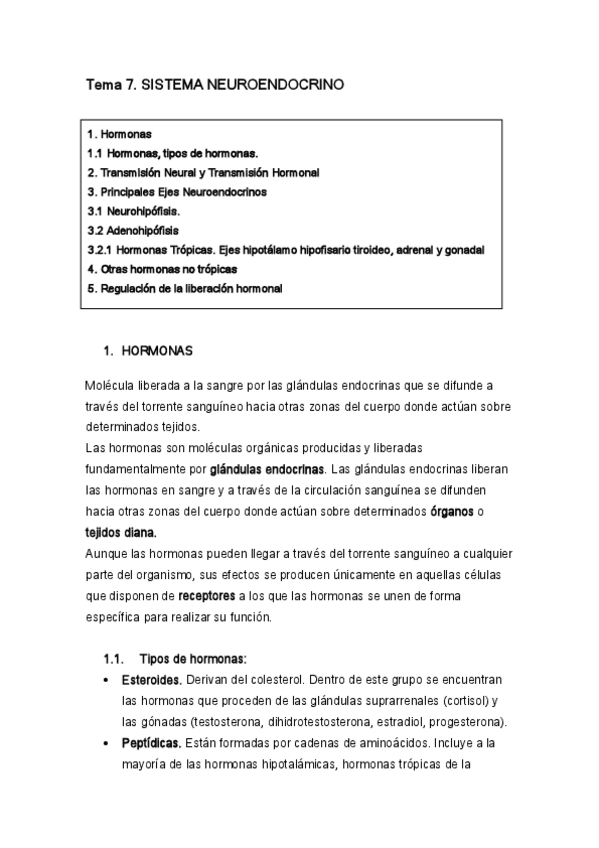 Tema 7. SISTEMA NEUROENDOCRINO

1. Hormonas
1.1 Hormonas, tipos de hormonas.
2. Transmisión Neural y Transmisión Hormonal
3. Principales Ejes Neuroendocrinos
3.1 Neurohipófisis.
3.2 Adenohipófisis
3.2.1 Hormonas Trópicas. Ejes hipotálamo hipofisario tiroideo, adrenal y gonadal
4. Otras hormonas no trópicas
5. Regulación de la liberación hormonal

1. HORMONAS

Molécula liberada a la sangre por las glándulas endocrinas que se difunde a través del torrente sanguíneo hacia otras zonas del cuerpo donde actúan sobre determinados tejidos.
Las hormonas son moléculas orgánicas producidas y liberadas fundamentalmente por glándulas endocrinas. Las glándulas endocrinas liberan las hormonas en sangre y a través de la circulación sanguínea se difunden hacia otras zonas del cuerpo donde actúan sobre determinados órganos o tejidos diana.
Aunque las hormonas pueden llegar a través del torrente sanguíneo a cualquier parte del organismo, sus efectos se producen únicamente en aquellas células que disponen de receptores a los que las hormonas se unen de forma específica para realizar su función.

1.1. Tipos de hormonas:
• Esteroides. Derivan del colesterol. Dentro de este grupo se encuentran las hormonas que proceden de las glándulas suprarrenales (cortisol) y las gónadas (testosterona, dihidrotestosterona, estradiol, progesterona).
• Peptídicas. Están formadas por cadenas de aminoácidos. Incluye a la mayoría de las hormonas hipotalámicas, hormonas trópicas de la